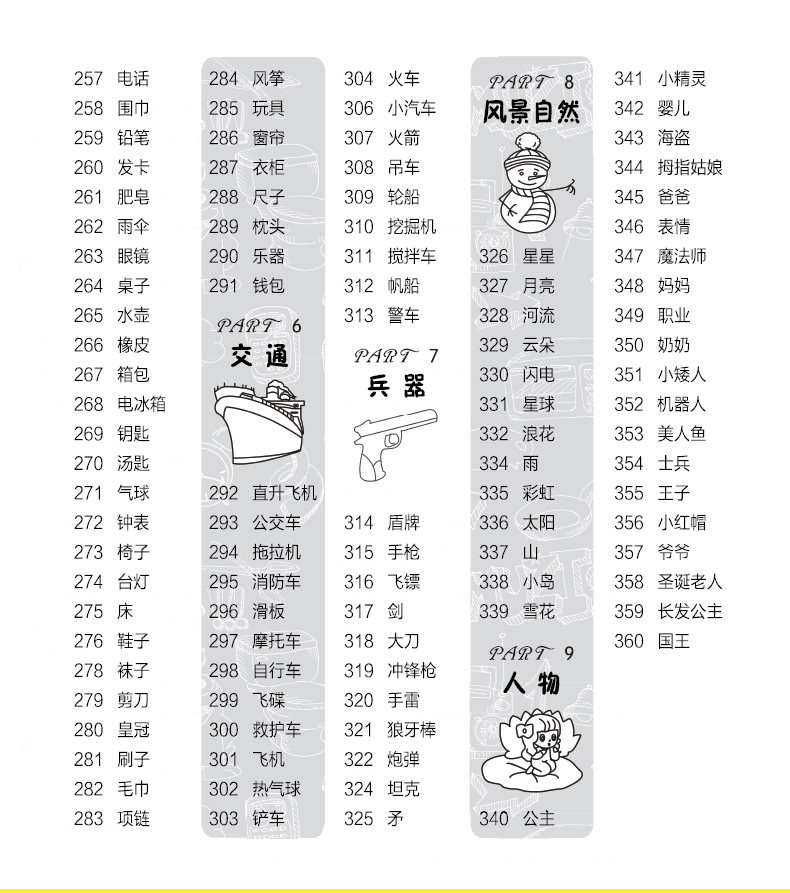 257 电话
258 围巾
259 铅笔
260 发卡
261 肥皂
262 雨伞
263 眼镜
264 桌子
265 水壶
266 橡皮
267 箱包
268 电冰箱
269 钥匙
270 汤匙
271 气球
272 钟表
273 椅子
274 台灯
275 床
276 鞋子
278 袜子
279 剪刀
280 皇冠
281 刷子
282 毛巾
283 项链

284 风筝
285 玩具
286 窗帘
287 衣柜
288 尺子
289 枕头
290 乐器
291 钱包

PART 6
交通

292 直升飞机
293 公交车
294 拖拉机
295 消防车
296 滑板
297 摩托车
298 自行车
299 飞碟
300 救护车
301 飞机
302 热气球
303 铲车

304 火车
306 小汽车
307 火箭
308 吊车
309 轮船
310 挖掘机
311 搅拌车
312 帆船
313 警车

PART 7
兵器

314 盾牌
315 手枪
316 飞镖
317 剑
318 大刀
319 冲锋枪
320 手雷
321 狼牙棒
322 炮弹
324 坦克
325 矛

PART 8
风景自然

326 星星
327 月亮
328 河流
329 云朵
330 闪电
331 星球
332 浪花
334 雨
335 彩虹
336 太阳
337 山
338 小岛
339 雪花

PART 9
人物

340 公主

341 小精灵
342 婴儿
343 海盗
344 拇指姑娘
345 爸爸
346 表情
347 魔法师
348 妈妈
349 职业
350 奶奶
351 小矮人
352 机器人
353 美人鱼
354 士兵
355 王子
356 小红帽
357 爷爷
358 圣诞老人
359 长发公主
360 国王